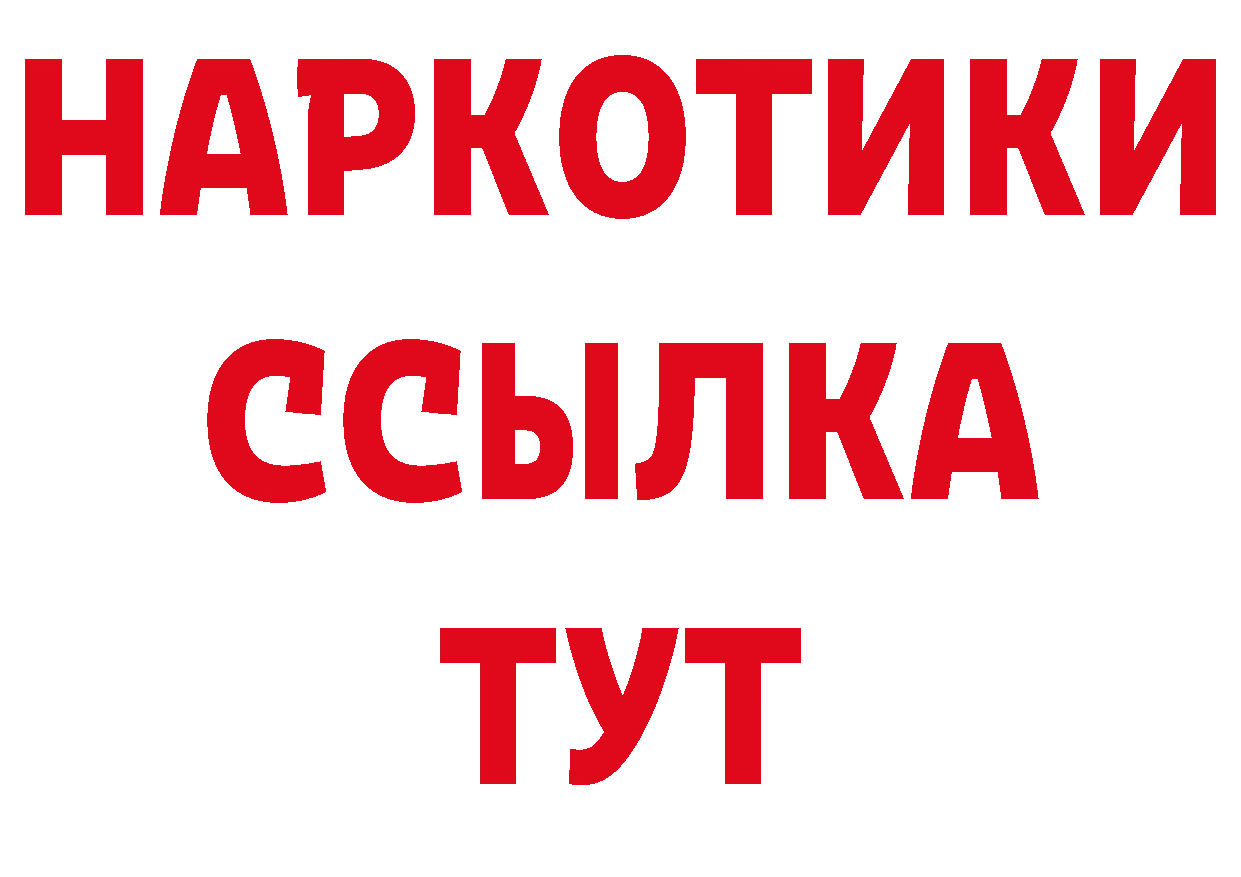 НАРКОТИКИ ССЫЛКА ТУТ